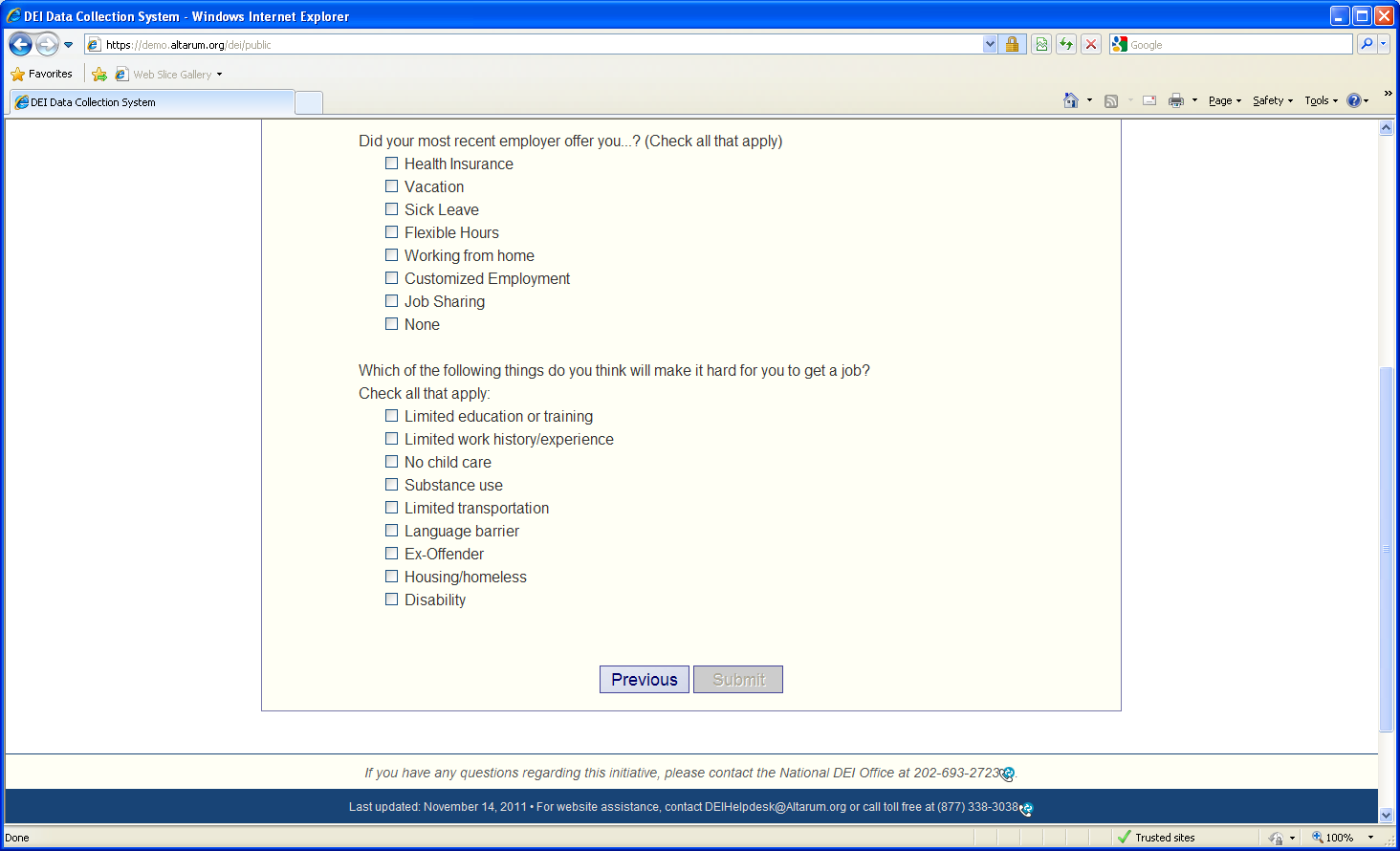 DEI Data Collection System - Windows Internet Explorer

https://demo.altarum.org/dei/public

Google

Favorites

Web Slice Gallery

DEI Data Collection System

Page Safety Tools

Did your most recent employer offer you...? (Check all that apply)

Health Insurance
Vacation
Sick Leave
Flexible Hours
Working from home
Customized Employment
Job Sharing
None

Which of the following things do you think will make it hard for you to get a job?
Check all that apply:

Limited education or training
Limited work history/experience
No child care
Substance use
Limited transportation
Language barrier
Ex-Offender
Housing/homeless
Disability

Previous Submit

If you have any questions regarding this initiative, please contact the National DEI Office at 202-693-2723

Last updated: November 14, 2011 • For website assistance, contact DEIHelpdesk@Altarum.org or call toll free at (877) 338-3038

Done

Trusted sites

100%